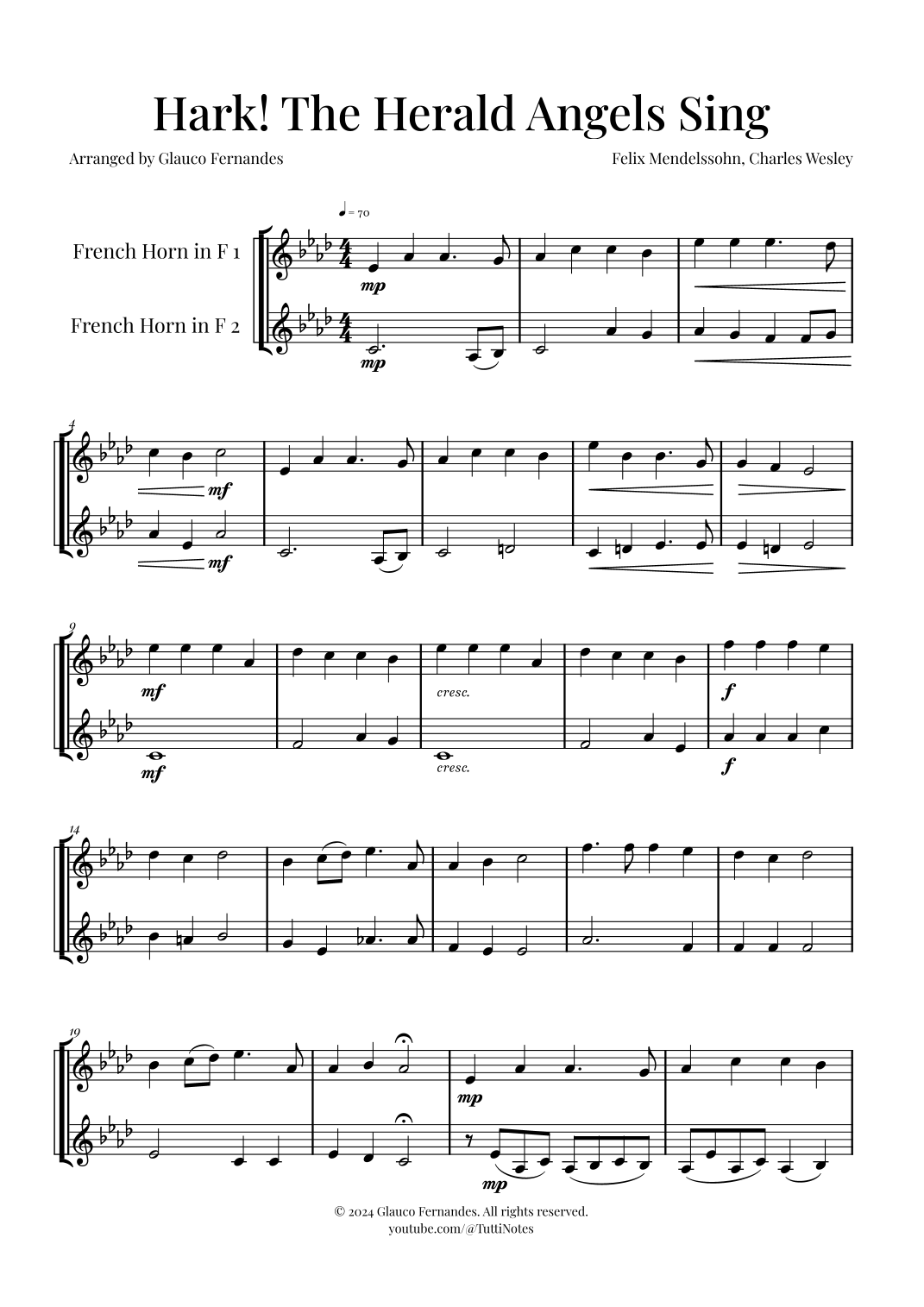 Hark! The Herald Angels Sing

Arranged by Glauco Fernandes

Felix Mendelssohn, Charles Wesley

♩ = 70

French Horn in F 1

French Horn in F 2

mp

mp

4

mf

mf

9

mf

cresc.

f

mf

cresc.

f

14

19

mp

mp

© 2024 Glauco Fernandes. All rights reserved.
youtube.com/@TuttiNotes